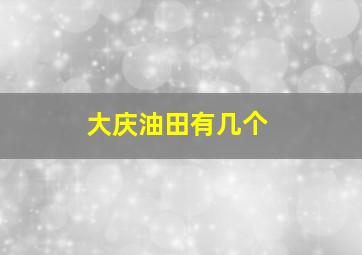 大庆油田有几个